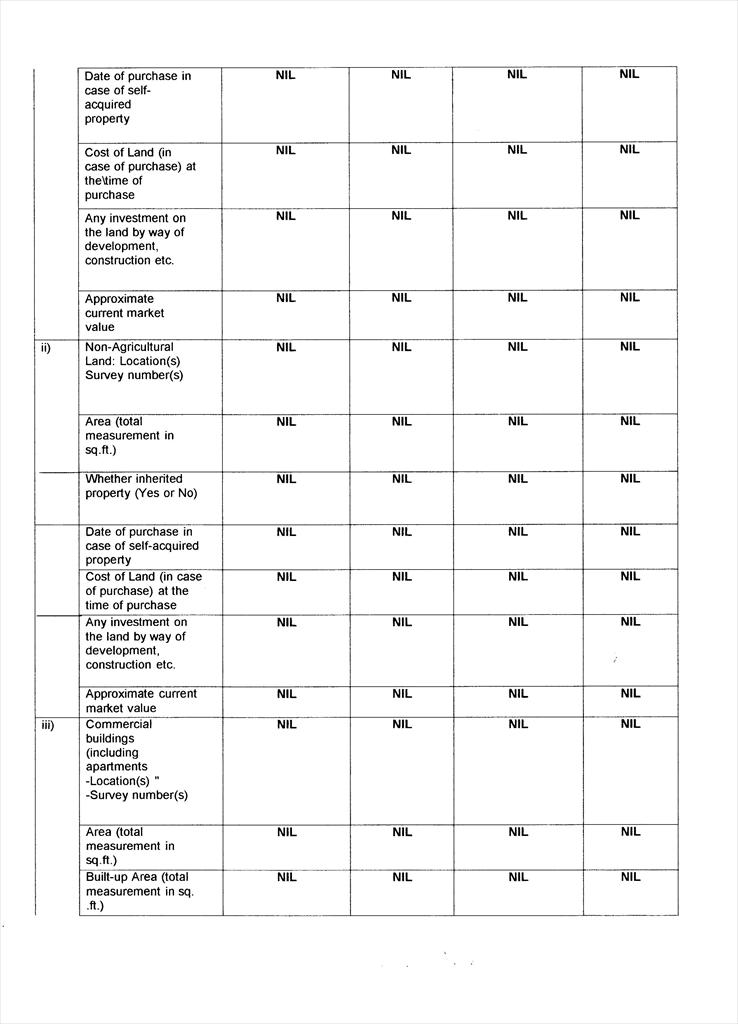 |  |  |  |  |  |  |
|---|---|---|---|---|---|
|  | Date of purchase in case of self-acquired property | NIL | NIL | NIL | NIL |
|  | Cost of Land (in case of purchase) at the\time of purchase | NIL | NIL | NIL | NIL |
|  | Any investment on the land by way of development, construction etc. | NIL | NIL | NIL | NIL |
|  | Approximate current market value | NIL | NIL | NIL | NIL |
| ii) | Non-Agricultural Land: Location(s) Survey number(s) | NIL | NIL | NIL | NIL |
|  | Area (total measurement in sq.ft.) | NIL | NIL | NIL | NIL |
|  | Whether inherited property (Yes or No) | NIL | NIL | NIL | NIL |
|  | Date of purchase in case of self-acquired property | NIL | NIL | NIL | NIL |
|  | Cost of Land (in case of purchase) at the time of purchase | NIL | NIL | NIL | NIL |
|  | Any investment on the land by way of development, construction etc. | NIL | NIL | NIL | NIL |
|  | Approximate current market value | NIL | NIL | NIL | NIL |
| iii) | Commercial buildings (including apartments -Location(s) " -Survey number(s) | NIL | NIL | NIL | NIL |
|  | Area (total measurement in sq.ft.) | NIL | NIL | NIL | NIL |
|  | Built-up Area (total measurement in sq. .ft.) | NIL | NIL | NIL | NIL |